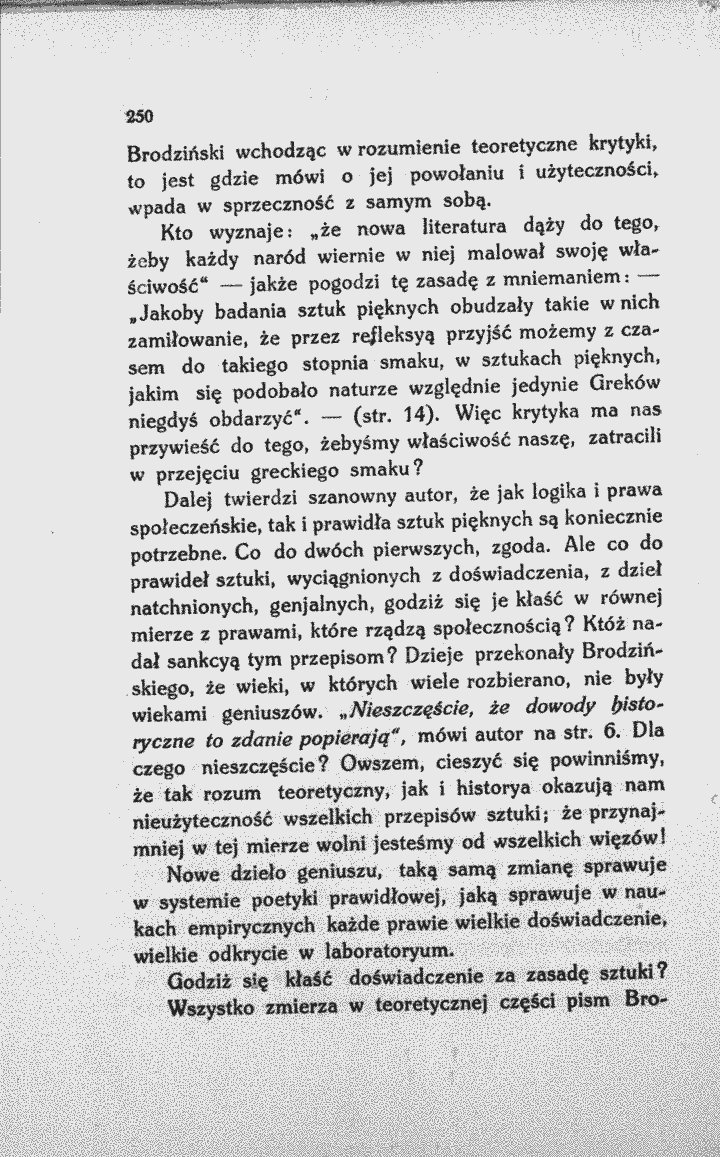 250

Brodziński wchodząc w rozumienie teoretyczne krytyki, to jest gdzie mówi o jej powołaniu i użyteczności, wpada w sprzeczność z samym sobą.

Kto wyznaje: „że nowa literatura dąży do tego, żeby każdy naród wiernie w niej malował swoję właściwość“ — jakże pogodzi tę zasadę z mniemaniem: — „Jakoby badania sztuk pięknych obudzały takie w nich zamiłowanie, że przez refleksyą przyjść możemy z czasem do takiego stopnia smaku, w sztukach pięknych, jakim się podobało naturze względnie jedynie Greków niegdyś obdarzyć“. — (str. 14). Więc krytyka ma nas przywieść do tego, żebyśmy właściwość naszę, zatracili w przejęciu greckiego smaku?

Dalej twierdzi szanowny autor, że jak logika i prawa społeczeńskie, tak i prawidła sztuk pięknych są koniecznie potrzebne. Co do dwóch pierwszych, zgoda. Ale co do prawideł sztuki, wyciągnionych z doświadczenia, z dzieł natchnionych, genjalnych, godziż się je kłaść w równej mierze z prawami, które rządzą społecznością? Któż nadał sankcyą tym przepisom? Dzieje przekonały Brodzińskiego, że wieki, w których wiele rozbierano, nie były wiekami geniuszów. „Nieszczęście, że dowody historyczne to zdanie popierają“, mówi autor na str. 6. Dla czego nieszczęście? Owszem, cieszyć się powinniśmy, że tak rozum teoretyczny, jak i historya okazują nam nieużyteczność wszelkich przepisów sztuki; że przynajmniej w tej mierze wolni jesteśmy od wszelkich więzów!

Nowe dzieło geniuszu, taką samą zmianę sprawuje w systemie poetyki prawidłowej, jaką sprawuje w naukach empirycznych każde prawie wielkie doświadczenie, wielkie odkrycie w laboratoryum.

Godziż się kłaść doświadczenie za zasadę sztuki? Wszystko zmierza w teoretycznej części pism Bro-